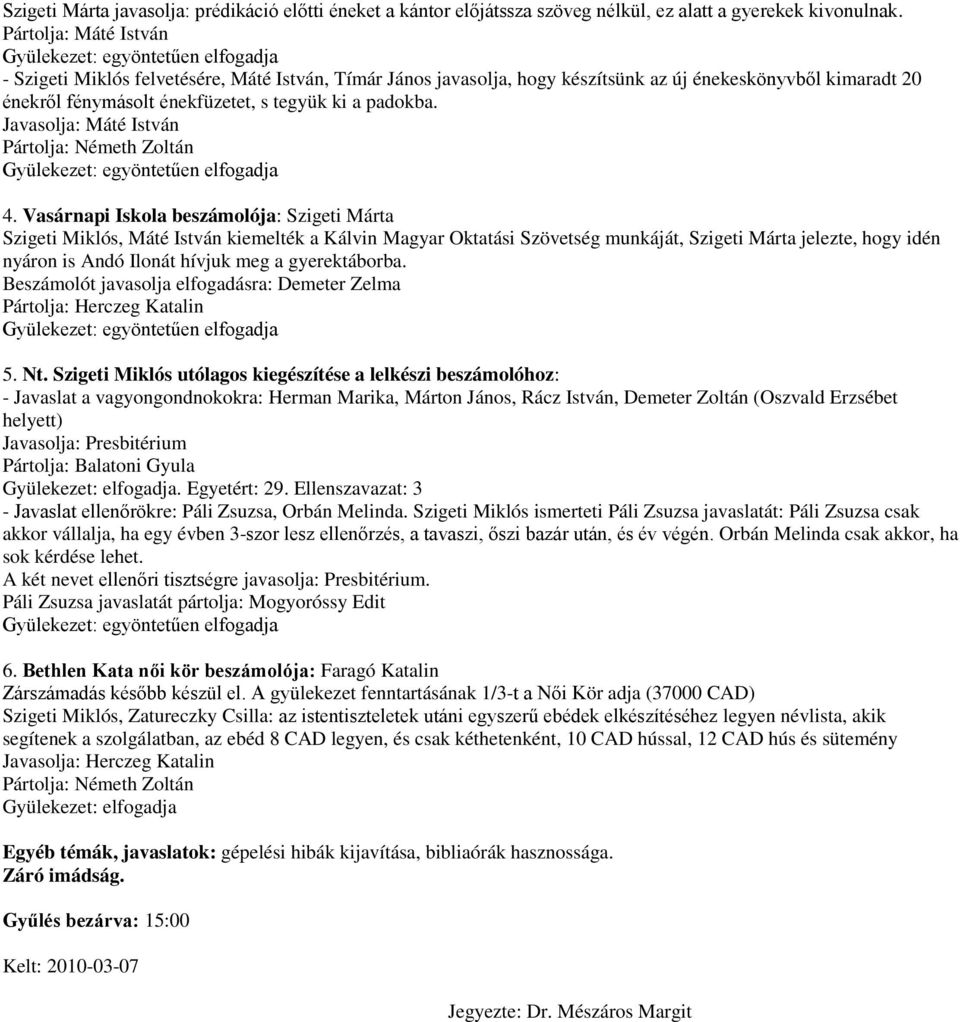 Szigeti Márta javasolja: prédikáció előtti éneket a kántor előjátssza szöveg nélkül, ez alatt a gyerekek kivonulnak.
Pártolja: Máté István
Gyülekezet: egyöntetűen elfogadja
- Szigeti Miklós felvetésére, Máté István, Tímár János javasolja, hogy készítsünk az új énekeskönyvből kimaradt 20 énekről fénymásolt énekfüzetet, s tegyük ki a padokba.
Javasolja: Máté István
Pártolja: Németh Zoltán
Gyülekezet: egyöntetűen elfogadja

4. Vasárnapi Iskola beszámolója: Szigeti Márta
Szigeti Miklós, Máté István kiemelték a Kálvin Magyar Oktatási Szövetség munkáját, Szigeti Márta jelezte, hogy idén nyáron is Andó Ilonát hívjuk meg a gyerektáborba.
Beszámolót javasolja elfogadásra: Demeter Zelma
Pártolja: Herczeg Katalin
Gyülekezet: egyöntetűen elfogadja

5. Nt. Szigeti Miklós utólagos kiegészítése a lelkészi beszámolóhoz:
- Javaslat a vagyongondnokokra: Herman Marika, Márton János, Rácz István, Demeter Zoltán (Oszvald Erzsébet helyett)
Javasolja: Presbitérium
Pártolja: Balatoni Gyula
Gyülekezet: elfogadja. Egyetért: 29. Ellenszavazat: 3
- Javaslat ellenőrökre: Páli Zsuzsa, Orbán Melinda. Szigeti Miklós ismerteti Páli Zsuzsa javaslatát: Páli Zsuzsa csak akkor vállalja, ha egy évben 3-szor lesz ellenőrzés, a tavaszi, őszi bazár után, és év végén. Orbán Melinda csak akkor, ha sok kérdése lehet.
A két nevet ellenőri tisztségre javasolja: Presbitérium.
Páli Zsuzsa javaslatát pártolja: Mogyoróssy Edit
Gyülekezet: egyöntetűen elfogadja

6. Bethlen Kata női kör beszámolója: Faragó Katalin
Zárszámadás később készül el. A gyülekezet fenntartásának 1/3-t a Női Kör adja (37000 CAD)
Szigeti Miklós, Zatureczky Csilla: az istentiszteletek utáni egyszerű ebédek elkészítéséhez legyen névlista, akik segítenek a szolgálatban, az ebéd 8 CAD legyen, és csak kéthetenként, 10 CAD hússal, 12 CAD hús és sütemény
Javasolja: Herczeg Katalin
Pártolja: Németh Zoltán
Gyülekezet: elfogadja

Egyéb témák, javaslatok: gépelési hibák kijavítása, bibliaórák hasznossága.
Záró imádság.

Gyűlés bezárva: 15:00

Kelt: 2010-03-07

Jegyezte: Dr. Mészáros Margit